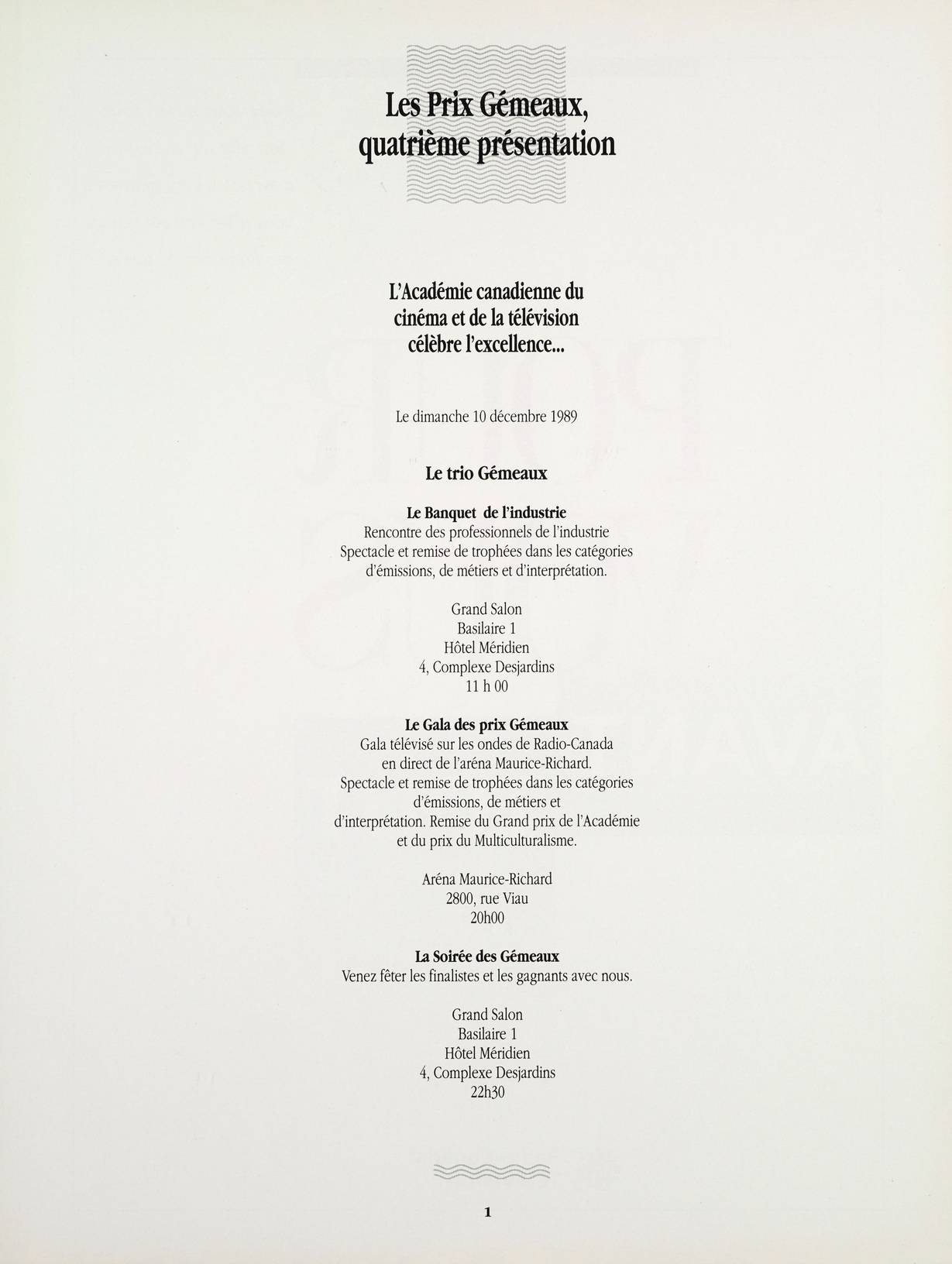 Les Prix Gémeaux,
quatrième présentation

L'Académie canadienne du
cinéma et de la télévision
célèbre l'excellence...

Le dimanche 10 décembre 1989

Le trio Gémeaux

Le Banquet de l'industrie
Rencontre des professionnels de l'industrie
Spectacle et remise de trophées dans les catégories
d'émissions, de métiers et d'interprétation.

Grand Salon
Basilaire 1
Hôtel Méridien
4, Complexe Desjardins
11 h 00

Le Gala des prix Gémeaux
Gala télévisé sur les ondes de Radio-Canada
en direct de l'aréna Maurice-Richard.
Spectacle et remise de trophées dans les catégories
d'émissions, de métiers et
d'interprétation. Remise du Grand prix de l'Académie
et du prix du Multiculturalisme.

Aréna Maurice-Richard
2800, rue Viau
20h00

La Soirée des Gémeaux
Venez fêter les finalistes et les gagnants avec nous.

Grand Salon
Basilaire 1
Hôtel Méridien
4, Complexe Desjardins
22h30

1